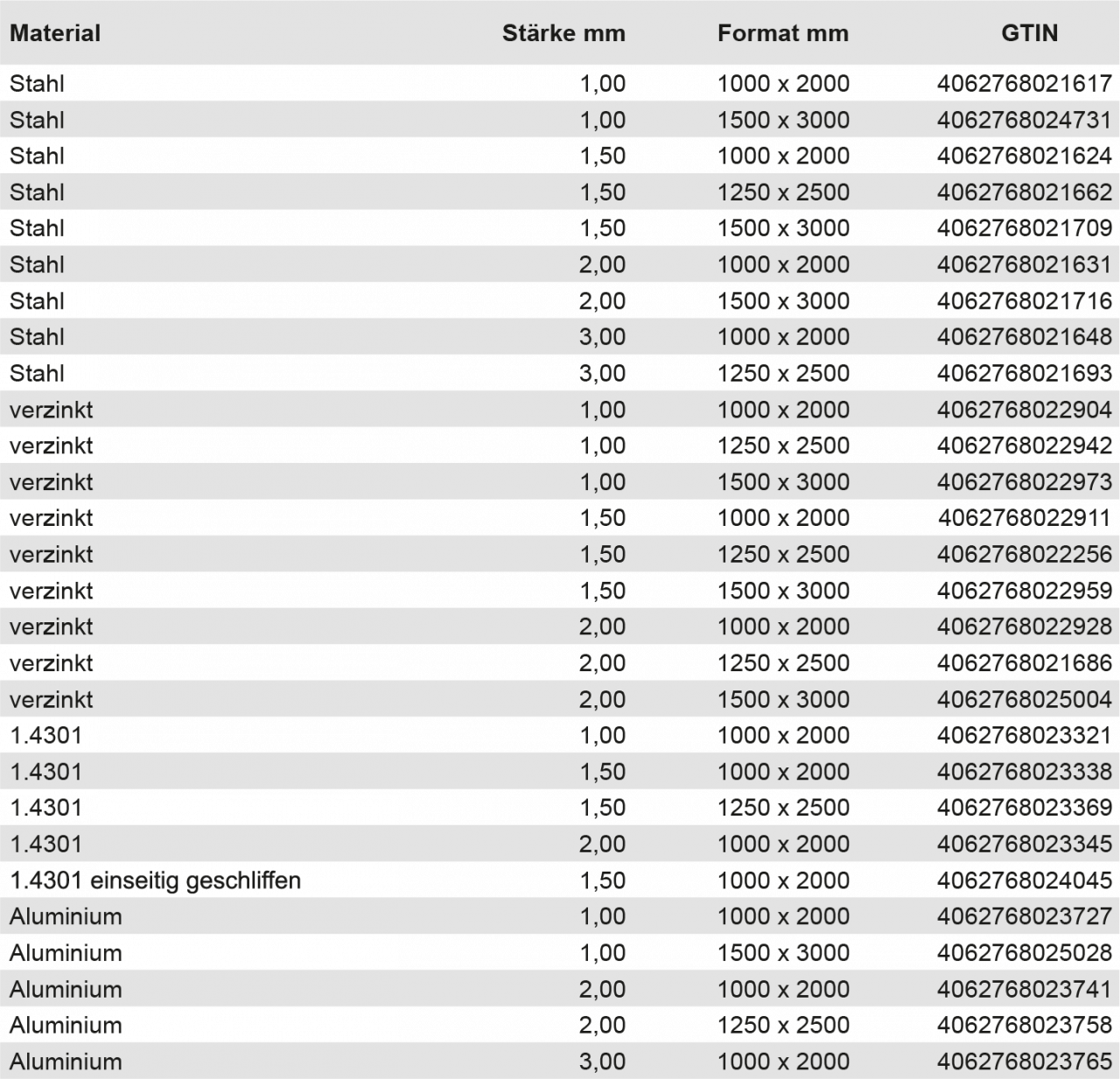 | Material | Stärke mm | Format mm | GTIN |
|---|---|---|---|
| Stahl | 1,00 | 1000 x 2000 | 4062768021617 |
| Stahl | 1,00 | 1500 x 3000 | 4062768024731 |
| Stahl | 1,50 | 1000 x 2000 | 4062768021624 |
| Stahl | 1,50 | 1250 x 2500 | 4062768021662 |
| Stahl | 1,50 | 1500 x 3000 | 4062768021709 |
| Stahl | 2,00 | 1000 x 2000 | 4062768021631 |
| Stahl | 2,00 | 1500 x 3000 | 4062768021716 |
| Stahl | 3,00 | 1000 x 2000 | 4062768021648 |
| Stahl | 3,00 | 1250 x 2500 | 4062768021693 |
| verzinkt | 1,00 | 1000 x 2000 | 4062768022904 |
| verzinkt | 1,00 | 1250 x 2500 | 4062768022942 |
| verzinkt | 1,00 | 1500 x 3000 | 4062768022973 |
| verzinkt | 1,50 | 1000 x 2000 | 4062768022911 |
| verzinkt | 1,50 | 1250 x 2500 | 4062768022256 |
| verzinkt | 1,50 | 1500 x 3000 | 4062768022959 |
| verzinkt | 2,00 | 1000 x 2000 | 4062768022928 |
| verzinkt | 2,00 | 1250 x 2500 | 4062768021686 |
| verzinkt | 2,00 | 1500 x 3000 | 4062768025004 |
| 1.4301 | 1,00 | 1000 x 2000 | 4062768023321 |
| 1.4301 | 1,50 | 1000 x 2000 | 4062768023338 |
| 1.4301 | 1,50 | 1250 x 2500 | 4062768023369 |
| 1.4301 | 2,00 | 1000 x 2000 | 4062768023345 |
| 1.4301 einseitig geschliffen | 1,50 | 1000 x 2000 | 4062768024045 |
| Aluminium | 1,00 | 1000 x 2000 | 4062768023727 |
| Aluminium | 1,00 | 1500 x 3000 | 4062768025028 |
| Aluminium | 2,00 | 1000 x 2000 | 4062768023741 |
| Aluminium | 2,00 | 1250 x 2500 | 4062768023758 |
| Aluminium | 3,00 | 1000 x 2000 | 4062768023765 |